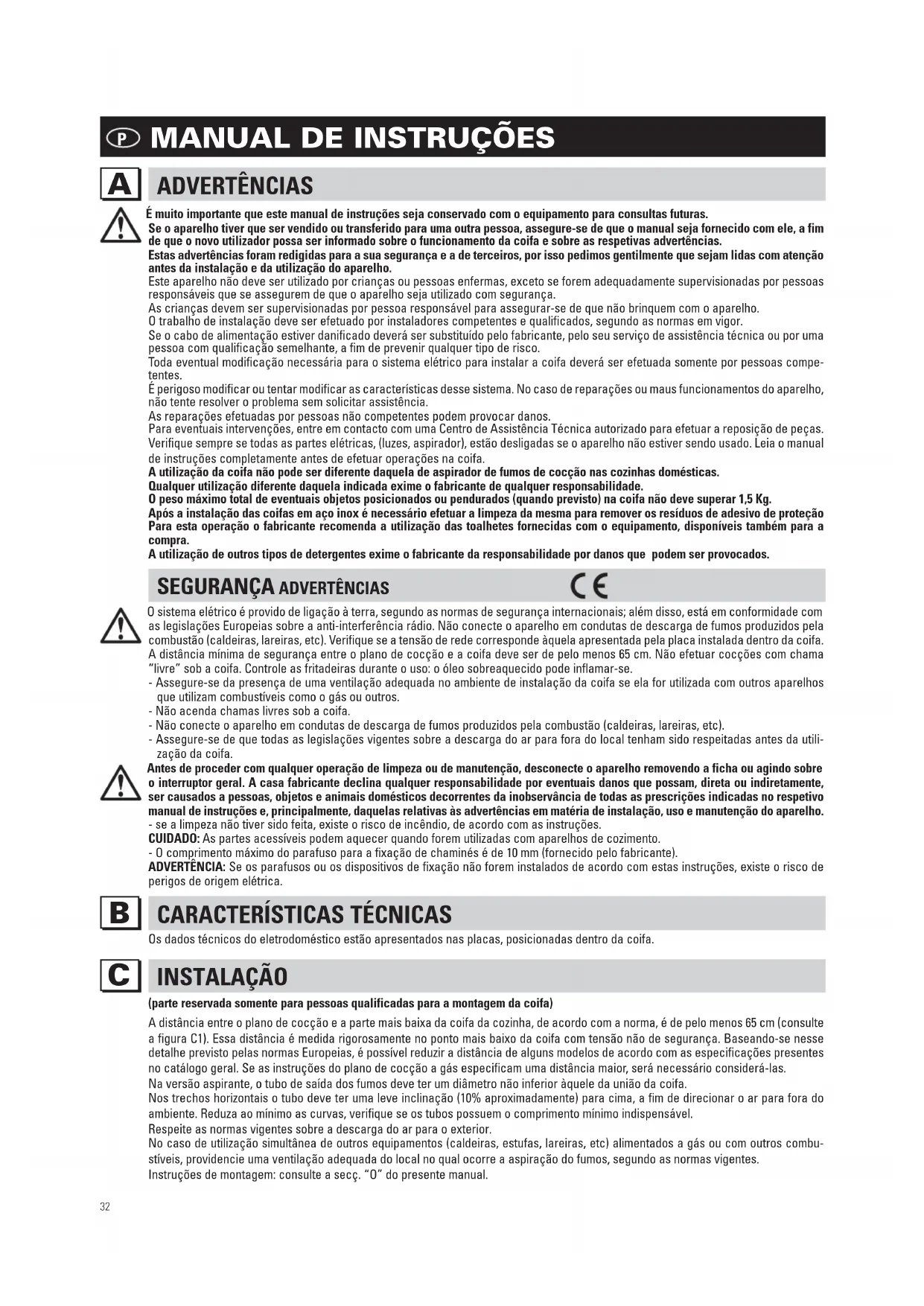 P MANUAL DE INSTRUÇÕES

A ADVERTÊNCIAS

É muito importante que este manual de instruções seja conservado com o equipamento para consultas futuras.
Se o aparelho tiver que ser vendido ou transferido para uma outra pessoa, assegure-se de que o manual seja fornecido com ele, a fim de que o novo utilizador possa ser informado sobre o funcionamento da coifa e sobre as respetivas advertências.
Estas advertências foram redigidas para a sua segurança e a de terceiros, por isso pedimos gentilmente que sejam lidas com atenção antes da instalação e da utilização do aparelho.
Este aparelho não deve ser utilizado por crianças ou pessoas enfermas, exceto se forem adequadamente supervisionadas por pessoas responsáveis que se assegurem de que o aparelho seja utilizado com segurança.
As crianças devem ser supervisionadas por pessoa responsável para assegurar-se de que não brinquem com o aparelho.
O trabalho de instalação deve ser efetuado por instaladores competentes e qualificados, segundo as normas em vigor.
Se o cabo de alimentação estiver danificado deverá ser substituído pelo fabricante, pelo seu serviço de assistência técnica ou por uma pessoa com qualificação semelhante, a fim de prevenir qualquer tipo de risco.
Toda eventual modificação necessária para o sistema elétrico para instalar a coifa deverá ser efetuada somente por pessoas competentes.
É perigoso modificar ou tentar modificar as características desse sistema. No caso de reparações ou maus funcionamentos do aparelho, não tente resolver o problema sem solicitar assistência.
As reparações efetuadas por pessoas não competentes podem provocar danos.
Para eventuais intervenções, entre em contacto com uma Centro de Assistência Técnica autorizado para efetuar a reposição de peças.
Verifique sempre se todas as partes elétricas, (luzes, aspirador), estão desligadas se o aparelho não estiver sendo usado. Leia o manual de instruções completamente antes de efetuar operações na coifa.
A utilização da coifa não pode ser diferente daquela de aspirador de fumos de cocção nas cozinhas domésticas.
Qualquer utilização diferente daquela indicada exime o fabricante de qualquer responsabilidade.
O peso máximo total de eventuais objetos posicionados ou pendurados (quando previsto) na coifa não deve superar 1,5 Kg.
Após a instalação das coifas em aço inox é necessário efetuar a limpeza da mesma para remover os resíduos de adesivo de proteção Para esta operação o fabricante recomenda a utilização das toalhetes fornecidas com o equipamento, disponíveis também para a compra.
A utilização de outros tipos de detergentes exime o fabricante da responsabilidade por danos que podem ser provocados.

SEGURANÇA ADVERTÊNCIAS CE

O sistema elétrico é provido de ligação à terra, segundo as normas de segurança internacionais; além disso, está em conformidade com as legislações Europeias sobre a anti-interferência rádio. Não conecte o aparelho em condutas de descarga de fumos produzidos pela combustão (caldeiras, lareiras, etc). Verifique se a tensão de rede corresponde àquela apresentada pela placa instalada dentro da coifa.
A distância mínima de segurança entre o plano de cocção e a coifa deve ser de pelo menos 65 cm. Não efetuar cocções com chama "livre" sob a coifa. Controle as fritadeiras durante o uso: o óleo sobreaquecido pode inflamar-se.
- Assegure-se da presença de uma ventilação adequada no ambiente de instalação da coifa se ela for utilizada com outros aparelhos que utilizam combustíveis como o gás ou outros.
- Não acenda chamas livres sob a coifa.
- Não conecte o aparelho em condutas de descarga de fumos produzidos pela combustão (caldeiras, lareiras, etc).
- Assegure-se de que todas as legislações vigentes sobre a descarga do ar para fora do local tenham sido respeitadas antes da utilização da coifa.
Antes de proceder com qualquer operação de limpeza ou de manutenção, desconecte o aparelho removendo a ficha ou agindo sobre o interruptor geral. A casa fabricante declina qualquer responsabilidade por eventuais danos que possam, direta ou indiretamente, ser causados a pessoas, objetos e animais domésticos decorrentes da inobservância de todas as prescrições indicadas no respetivo manual de instruções e, principalmente, daquelas relativas às advertências em matéria de instalação, uso e manutenção do aparelho.
- se a limpeza não tiver sido feita, existe o risco de incêndio, de acordo com as instruções.
CUIDADO: As partes acessíveis podem aquecer quando forem utilizadas com aparelhos de cozimento.
- O comprimento máximo do parafuso para a fixação de chaminés é de 10 mm (fornecido pelo fabricante).
ADVERTÊNCIA: Se os parafusos ou os dispositivos de fixação não forem instalados de acordo com estas instruções, existe o risco de perigos de origem elétrica.

B CARACTERÍSTICAS TÉCNICAS

Os dados técnicos do eletrodoméstico estão apresentados nas placas, posicionadas dentro da coifa.

C INSTALAÇÃO

(parte reservada somente para pessoas qualificadas para a montagem da coifa)

A distância entre o plano de cocção e a parte mais baixa da coifa da cozinha, de acordo com a norma, é de pelo menos 65 cm (consulte a figura C1). Essa distância é medida rigorosamente no ponto mais baixo da coifa com tensão não de segurança. Baseando-se nesse detalhe previsto pelas normas Europeias, é possível reduzir a distância de alguns modelos de acordo com as especificações presentes no catálogo geral. Se as instruções do plano de cocção a gás especificam uma distância maior, será necessário considerá-las.
Na versão aspirante, o tubo de saída dos fumos deve ter um diâmetro não inferior àquele da união da coifa.
Nos trechos horizontais o tubo deve ter uma leve inclinação (10% aproximadamente) para cima, a fim de direcionar o ar para fora do ambiente. Reduza ao mínimo as curvas, verifique se os tubos possuem o comprimento mínimo indispensável.
Respeite as normas vigentes sobre a descarga do ar para o exterior.
No caso de utilização simultânea de outros equipamentos (caldeiras, estufas, lareiras, etc) alimentados a gás ou com outros combustíveis, providencie uma ventilação adequada do local no qual ocorre a aspiração do fumos, segundo as normas vigentes.
Instruções de montagem: consulte a secç. "O" do presente manual.

32